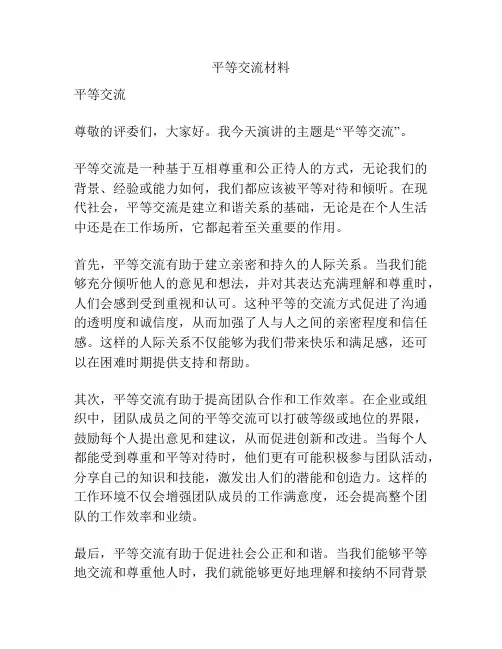 平等交流材料

平等交流

尊敬的评委们，大家好。我今天演讲的主题是“平等交流”。

平等交流是一种基于互相尊重和公正待人的方式，无论我们的背景、经验或能力如何，我们都应该被平等对待和倾听。在现代社会，平等交流是建立和谐关系的基础，无论是在个人生活中还是在工作场所，它都起着至关重要的作用。

首先，平等交流有助于建立亲密和持久的人际关系。当我们能够充分倾听他人的意见和想法，并对其表达充满理解和尊重时，人们会感到受到重视和认可。这种平等的交流方式促进了沟通的透明度和诚信度，从而加强了人与人之间的亲密程度和信任感。这样的人际关系不仅能够为我们带来快乐和满足感，还可以在困难时期提供支持和帮助。

其次，平等交流有助于提高团队合作和工作效率。在企业或组织中，团队成员之间的平等交流可以打破等级或地位的界限，鼓励每个人提出意见和建议，从而促进创新和改进。当每个人都能受到尊重和平等对待时，他们更有可能积极参与团队活动，分享自己的知识和技能，激发出人们的潜能和创造力。这样的工作环境不仅会增强团队成员的工作满意度，还会提高整个团队的工作效率和业绩。

最后，平等交流有助于促进社会公正和和谐。当我们能够平等地交流和尊重他人时，我们就能够更好地理解和接纳不同背景